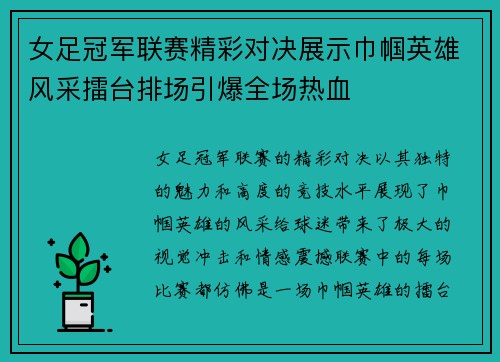 女足冠军联赛精彩对决展示巾帼英雄风采擂台排场引爆全场热血

女足冠军联赛的精彩对决以其独特的魅力和高度的竞技水平展现了巾帼英雄的风采给球迷带来了极大的视觉冲击和情感震撼联赛中的每场比赛都仿佛是一场巾帼英雄的擂台